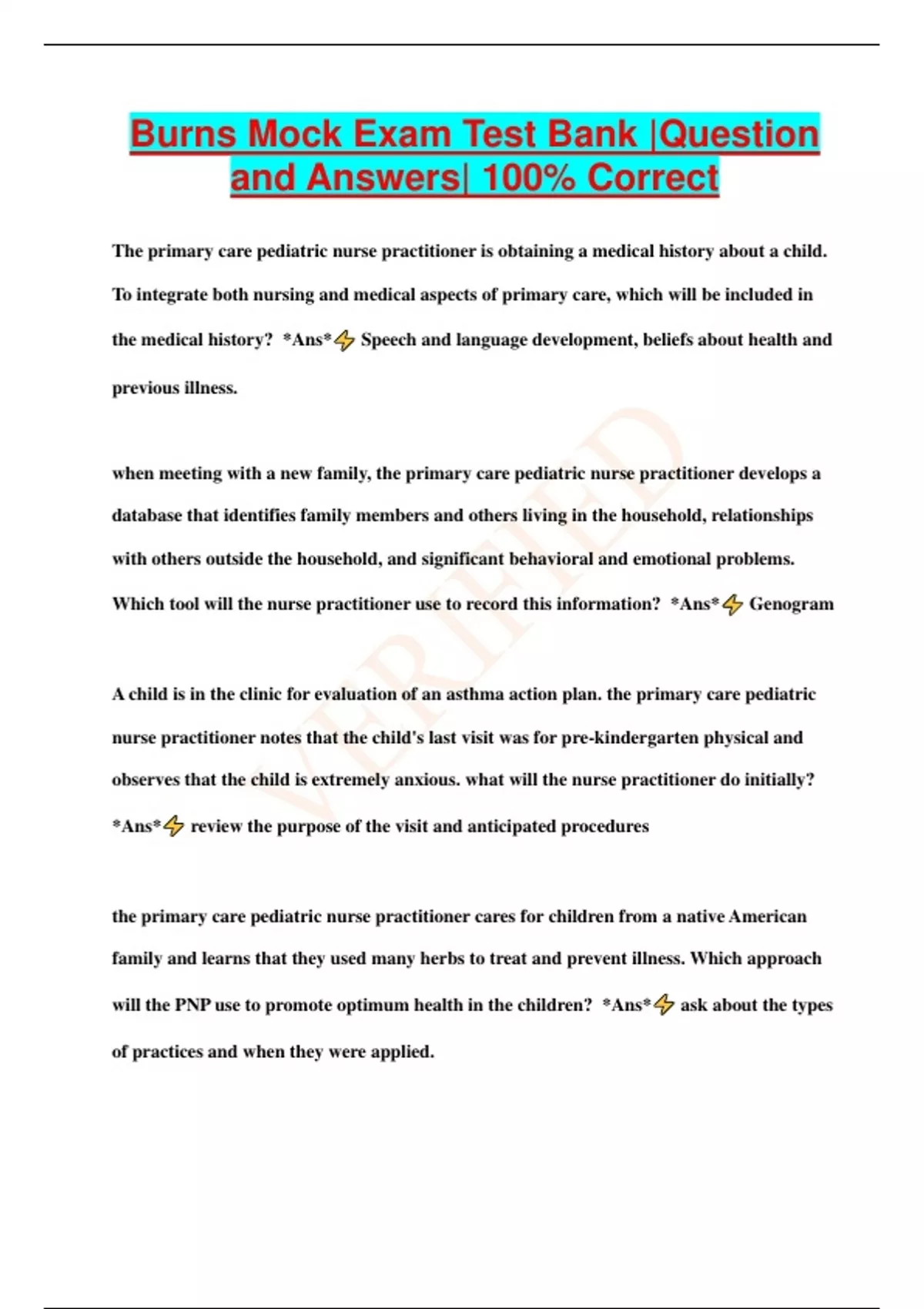 Burns Mock Exam Test Bank |Question and Answers| 100% Correct

The primary care pediatric nurse practitioner is obtaining a medical history about a child. To integrate both nursing and medical aspects of primary care, which will be included in the medical history? *Ans*⚡ Speech and language development, beliefs about health and previous illness.

when meeting with a new family, the primary care pediatric nurse practitioner develops a database that identifies family members and others living in the household, relationships with others outside the household, and significant behavioral and emotional problems. Which tool will the nurse practitioner use to record this information? *Ans*⚡ Genogram

A child is in the clinic for evaluation of an asthma action plan. the primary care pediatric nurse practitioner notes that the child's last visit was for pre-kindergarten physical and observes that the child is extremely anxious. what will the nurse practitioner do initially? *Ans*⚡ review the purpose of the visit and anticipated procedures

the primary care pediatric nurse practitioner cares for children from a native American family and learns that they used many herbs to treat and prevent illness. Which approach will the PNP use to promote optimum health in the children? *Ans*⚡ ask about the types of practices and when they were applied.

VERIFIED